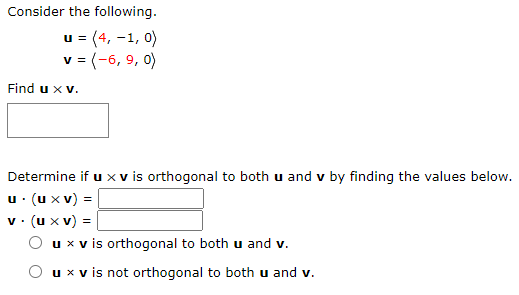 Consider the following.

$\mathbf{u} = \langle 4, -1, 0 \rangle$
$\mathbf{v} = \langle -6, 9, 0 \rangle$

Find $\mathbf{u} \times \mathbf{v}$.

Determine if $\mathbf{u} \times \mathbf{v}$ is orthogonal to both $\mathbf{u}$ and $\mathbf{v}$ by finding the values below.

$\mathbf{u} \cdot (\mathbf{u} \times \mathbf{v}) =$

$\mathbf{v} \cdot (\mathbf{u} \times \mathbf{v}) =$

$\mathbf{u} \times \mathbf{v}$ is orthogonal to both $\mathbf{u}$ and $\mathbf{v}$.

$\mathbf{u} \times \mathbf{v}$ is not orthogonal to both $\mathbf{u}$ and $\mathbf{v}$.